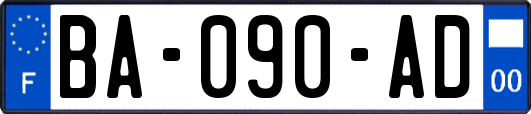 F

BA-090-AD

00